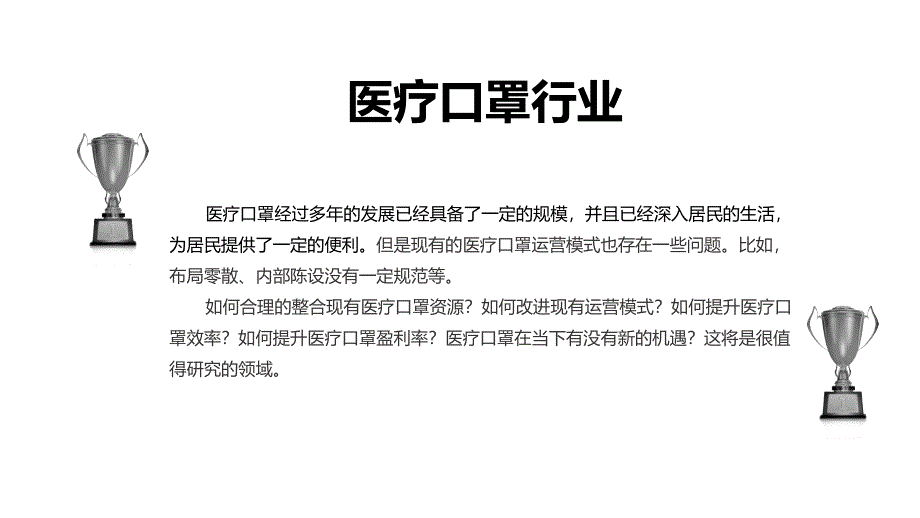 医疗口罩行业

医疗口罩经过多年的发展已经具备了一定的规模，并且已经深入居民的生活，为居民提供了一定的便利。但是现有的医疗口罩运营模式也存在一些问题。比如，布局零散、内部陈设没有一定规范等。

如何合理的整合现有医疗口罩资源？如何改进现有运营模式？如何提升医疗口罩效率？如何提升医疗口罩盈利率？医疗口罩在当下有没有新的机遇？这将是很值得研究的领域。